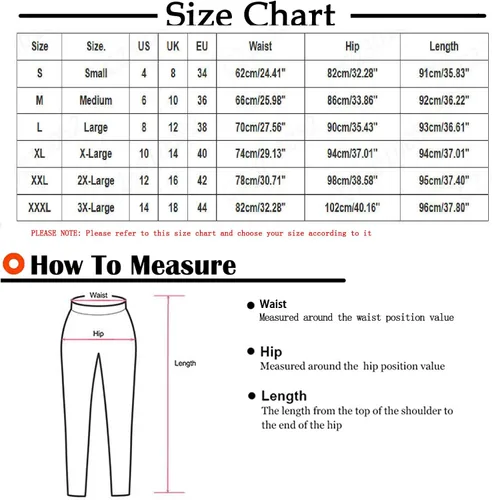 Size Chart

| Size | Size. | US | UK | EU | Waist | Hip | Length |
|---|---|---|---|---|---|---|---|
| S | Small | 4 | 8 | 34 | 62cm/24.41" | 82cm/32.28" | 91cm/35.83" |
| M | Medium | 6 | 10 | 36 | 66cm/25.98" | 86cm/33.86" | 92cm/36.22" |
| L | Large | 8 | 12 | 38 | 70cm/27.56" | 90cm/35.43" | 93cm/36.61" |
| XL | X-Large | 10 | 14 | 40 | 74cm/29.13" | 94cm/37.01" | 94cm/37.01" |
| XXL | 2X-Large | 12 | 16 | 42 | 78cm/30.71" | 98cm/38.58" | 95cm/37.40" |
| XXXL | 3X-Large | 14 | 18 | 44 | 82cm/32.28" | 102cm/40.16" | 96cm/37.80" |

PLEASE NOTE: Please refer to this size chart and choose your size according to it

How To Measure

Waist
Hip
Length

Waist
Measured around the waist position value

Hip
Measured around the hip position value

Length
The length from the top of the shoulder to the end of the hip